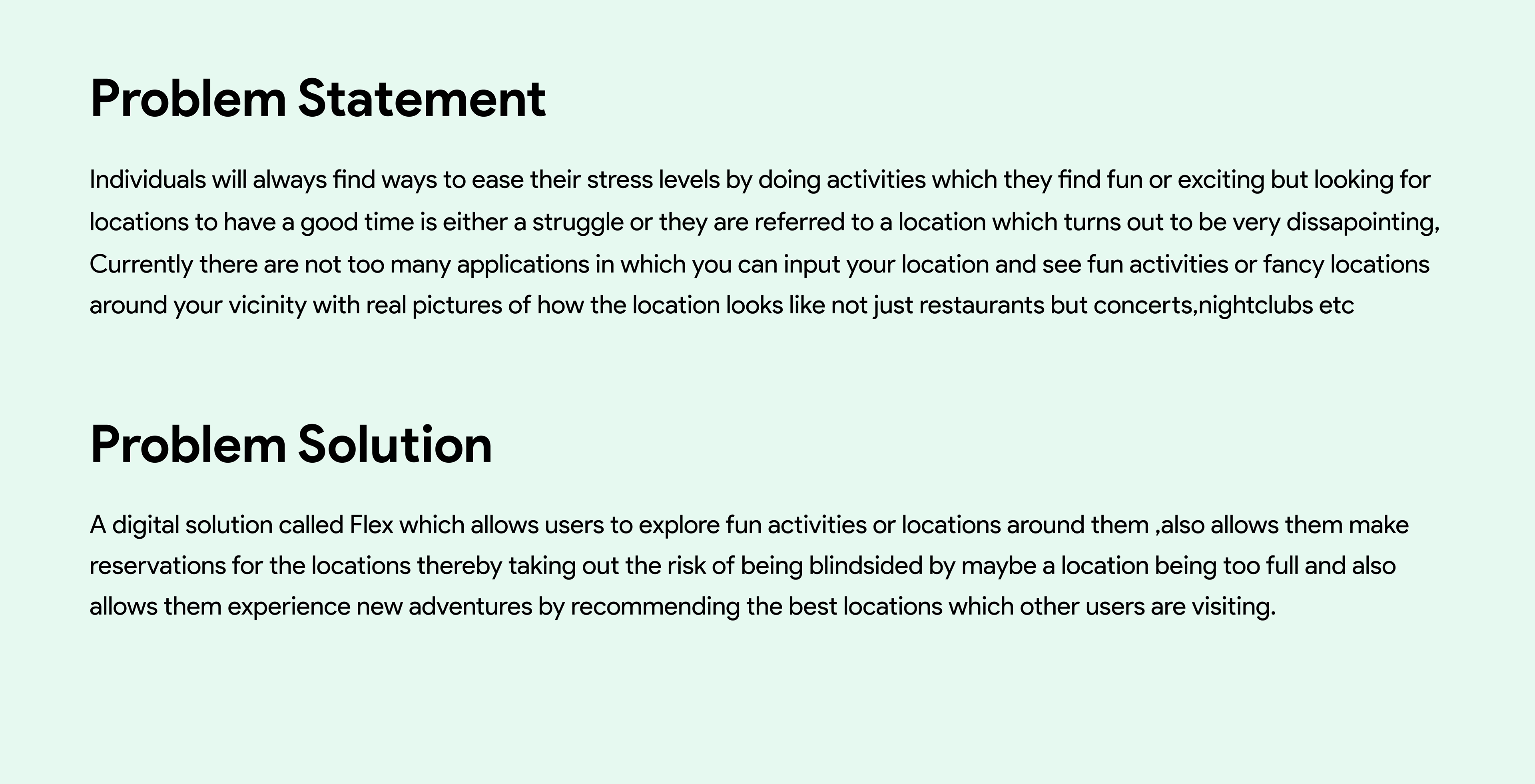 Problem Statement

Individuals will always find ways to ease their stress levels by doing activities which they find fun or exciting but looking for locations to have a good time is either a struggle or they are referred to a location which turns out to be very dissapointing, Currently there are not too many applications in which you can input your location and see fun activities or fancy locations around your vicinity with real pictures of how the location looks like not just restaurants but concerts,nightclubs etc

Problem Solution

A digital solution called Flex which allows users to explore fun activities or locations around them ,also allows them make reservations for the locations thereby taking out the risk of being blindsided by maybe a location being too full and also allows them experience new adventures by recommending the best locations which other users are visiting.